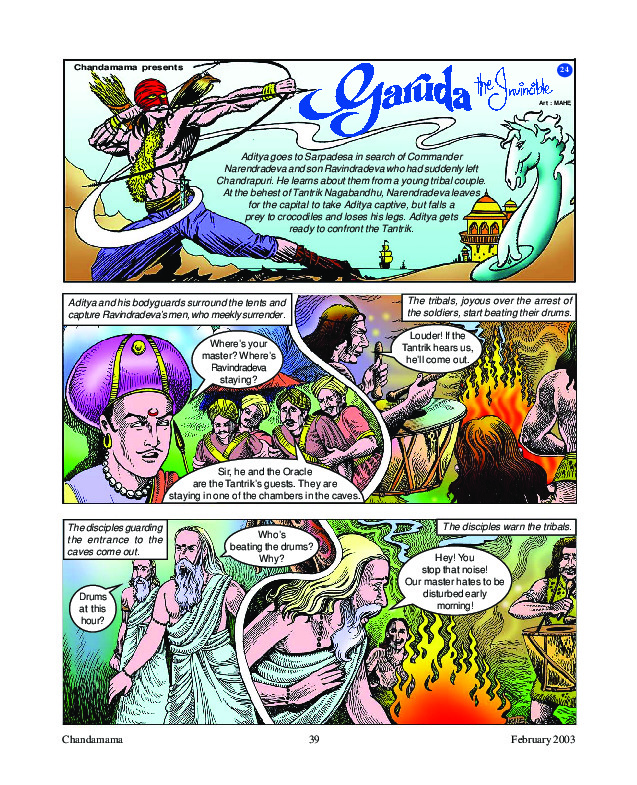 Chandamama presents

Garuda the Invincible

24

Art : MAHE

Aditya goes to Sarpadesa in search of Commander Narendradeva and son Ravindradeva who had suddenly left Chandrapuri. He learns about them from a young tribal couple. At the behest of Tantrik Nagabandhu, Narendradeva leaves for the capital to take Aditya captive, but falls a prey to crocodiles and loses his legs. Aditya gets ready to confront the Tantrik.

Aditya and his bodyguards surround the tents and capture Ravindradeva's men, who meekly surrender.

Where's your master? Where's Ravindradeva staying?

Sir, he and the Oracle are the Tantrik's guests. They are staying in one of the chambers in the caves.

The tribals, joyous over the arrest of the soldiers, start beating their drums.

Louder! If the Tantrik hears us, he'll come out.

The disciples guarding the entrance to the caves come out.

Drums at this hour?

Who's beating the drums? Why?

The disciples warn the tribals.

Hey! You stop that noise! Our master hates to be disturbed early morning!

Chandamama 39 February 2003